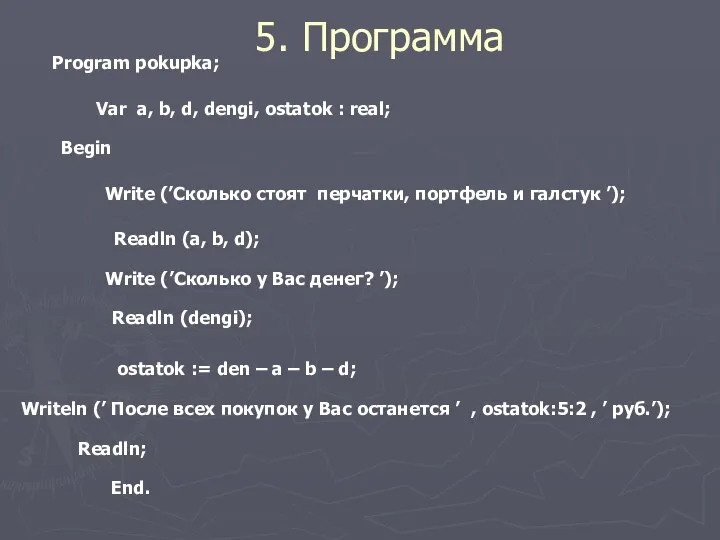 5. Программа

Program pokupka;

Var a, b, d, dengi, ostatok : real;

Begin

Write (’Сколько стоят перчатки, портфель и галстук ’);

Readln (a, b, d);

Write (’Сколько у Вас денег? ’);

Readln (dengi);

ostatok := den – a – b – d;

Writeln (’ После всех покупок у Вас останется ’ , ostatok:5:2 , ’ руб.’);

Readln;

End.